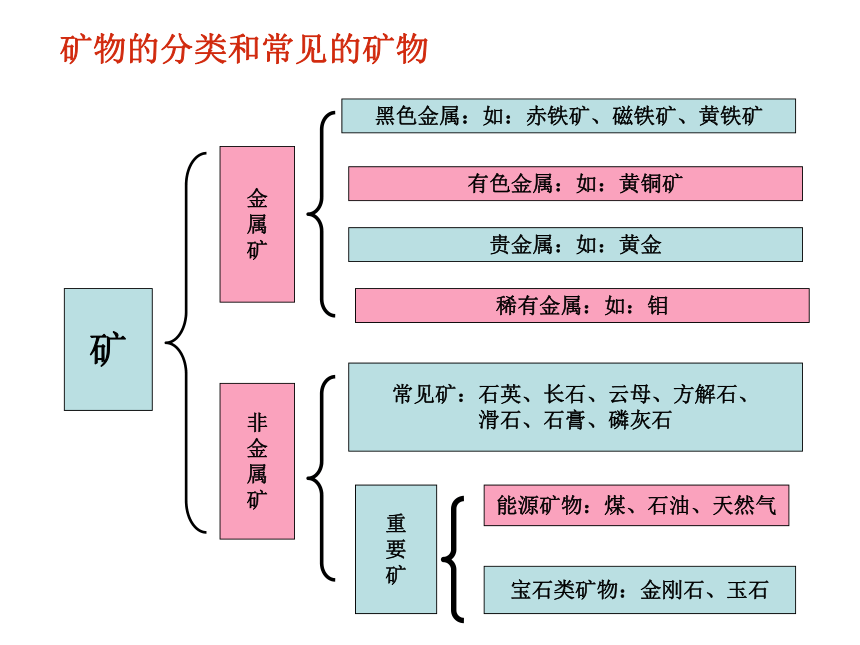 矿物的分类和常见的矿物

矿

金属矿

黑色金属：如：赤铁矿、磁铁矿、黄铁矿

有色金属：如：黄铜矿

贵金属：如：黄金

稀有金属：如：钼

非金属矿

常见矿：石英、长石、云母、方解石、滑石、石膏、磷灰石

重要矿

能源矿物：煤、石油、天然气

宝石类矿物：金刚石、玉石